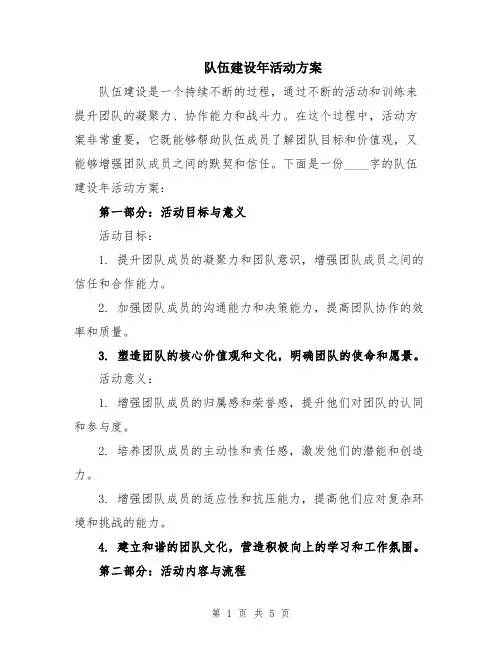 队伍建设年活动方案

队伍建设是一个持续不断的过程，通过不断的活动和训练来提升团队的凝聚力、协作能力和战斗力。在这个过程中，活动方案非常重要，它既能够帮助队伍成员了解团队目标和价值观，又能够增强团队成员之间的默契和信任。下面是一份____字的队伍建设年活动方案：

第一部分：活动目标与意义

活动目标：

1. 提升团队成员的凝聚力和团队意识，增强团队成员之间的信任和合作能力。

2. 加强团队成员的沟通能力和决策能力，提高团队协作的效率和质量。

3. 塑造团队的核心价值观和文化，明确团队的使命和愿景。

活动意义：

1. 增强团队成员的归属感和荣誉感，提升他们对团队的认同和参与度。

2. 培养团队成员的主动性和责任感，激发他们的潜能和创造力。

3. 增强团队成员的适应性和抗压能力，提高他们应对复杂环境和挑战的能力。

4. 建立和谐的团队文化，营造积极向上的学习和工作氛围。

第二部分：活动内容与流程

第 1 页 共 5 页